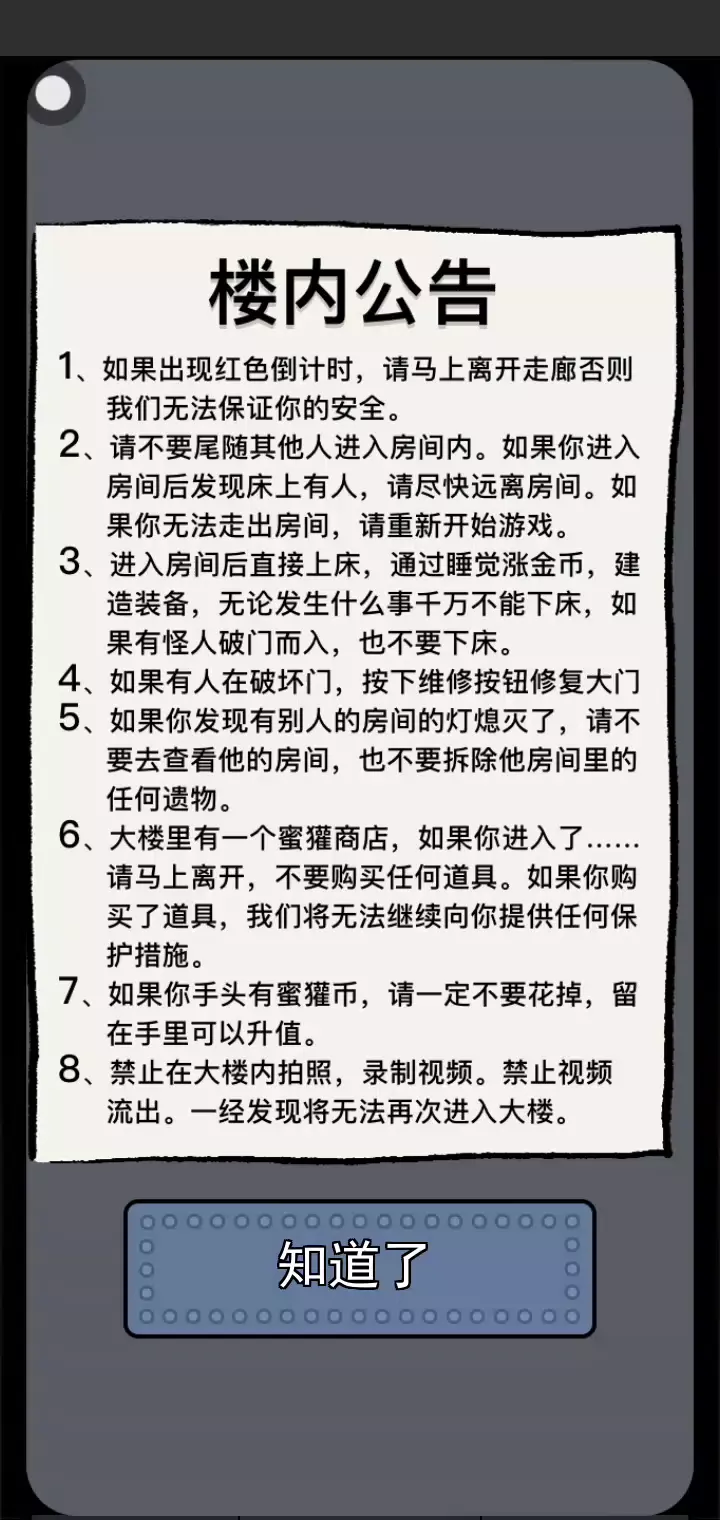 楼内公告

1、如果出现红色倒计时，请马上离开走廊否则我们无法保证你的安全。

2、请不要尾随其他人进入房间内。如果你进入房间后发现床上有人，请尽快远离房间。如果你无法走出房间，请重新开始游戏。

3、进入房间后直接上床，通过睡觉涨金币，建造装备，无论发生什么事千万不能下床，如果有怪人破门而入，也不要下床。

4、如果有人在破坏门，按下维修按钮修复大门

5、如果你发现有别人的房间的灯熄灭了，请不要去查看他的房间，也不要拆除他房间里的任何遗物。

6、大楼里有一个蜜獾商店，如果你进入了……请马上离开，不要购买任何道具。如果你购买了道具，我们将无法继续向你提供任何保护措施。

7、如果你手头有蜜獾币，请一定不要花掉，留在手里可以升值。

8、禁止在大楼内拍照，录制视频。禁止视频流出。一经发现将无法再次进入大楼。

知道了